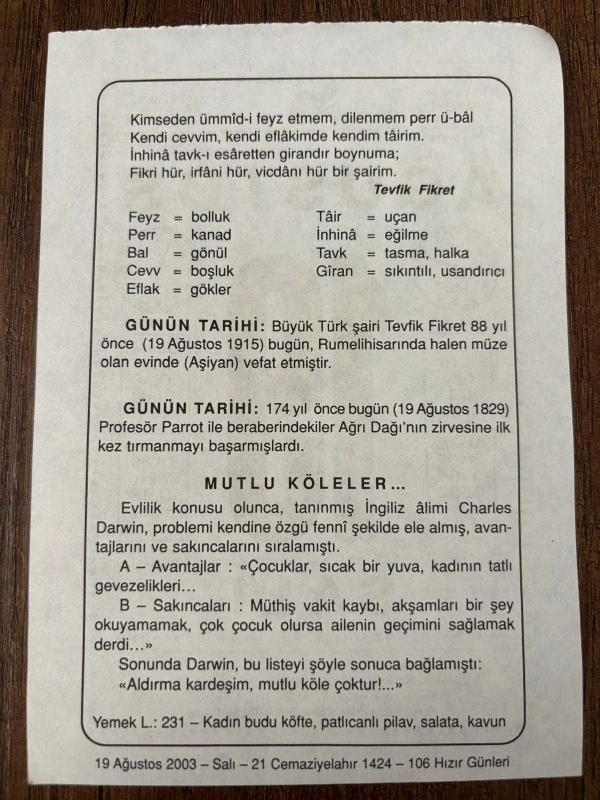 Kimseden ümmîd-i feyz etmem, dilenmem perr ü-bâl
Kendi cevvim, kendi eflâkimde kendim tâirim.
İnhinâ tavk-ı esâretten girandır boynuma;
Fikri hür, irfâni hür, vicdânı hür bir şairim.
Tevfik Fikret

Feyz = bolluk
Perr = kanad
Bal = gönül
Cevv = boşluk
Eflak = gökler

Tâir = uçan
İnhinâ = eğilme
Tavk = tasma, halka
Gîran = sıkıntılı, usandırıcı

GÜNÜN TARİHİ: Büyük Türk şairi Tevfik Fikret 88 yıl önce (19 Ağustos 1915) bugün, Rumelihisarında halen müze olan evinde (Aşiyan) vefat etmiştir.

GÜNÜN TARİHİ: 174 yıl önce bugün (19 Ağustos 1829) Profesör Parrot ile beraberindekiler Ağrı Dağı'nın zirvesine ilk kez tırmanmayı başarmışlardı.

MUTLU KÖLELER...

Evlilik konusu olunca, tanınmış İngiliz âlimi Charles Darwin, problemi kendine özgü fennî şekilde ele almış, avantajlarını ve sakıncalarını sıralamıştı.

A – Avantajlar : «Çocuklar, sıcak bir yuva, kadının tatlı gevezelikleri...

B – Sakıncaları : Müthiş vakit kaybı, akşamları bir şey okuyamamak, çok çocuk olursa ailenin geçimini sağlamak derdi...»

Sonunda Darwin, bu listeyi şöyle sonuca bağlamıştı:
«Aldırma kardeşim, mutlu köle çoktur!...»

Yemek L.: 231 – Kadın budu köfte, patlıcanlı pilav, salata, kavun

19 Ağustos 2003 – Salı – 21 Cemaziyelahır 1424 – 106 Hızır Günleri